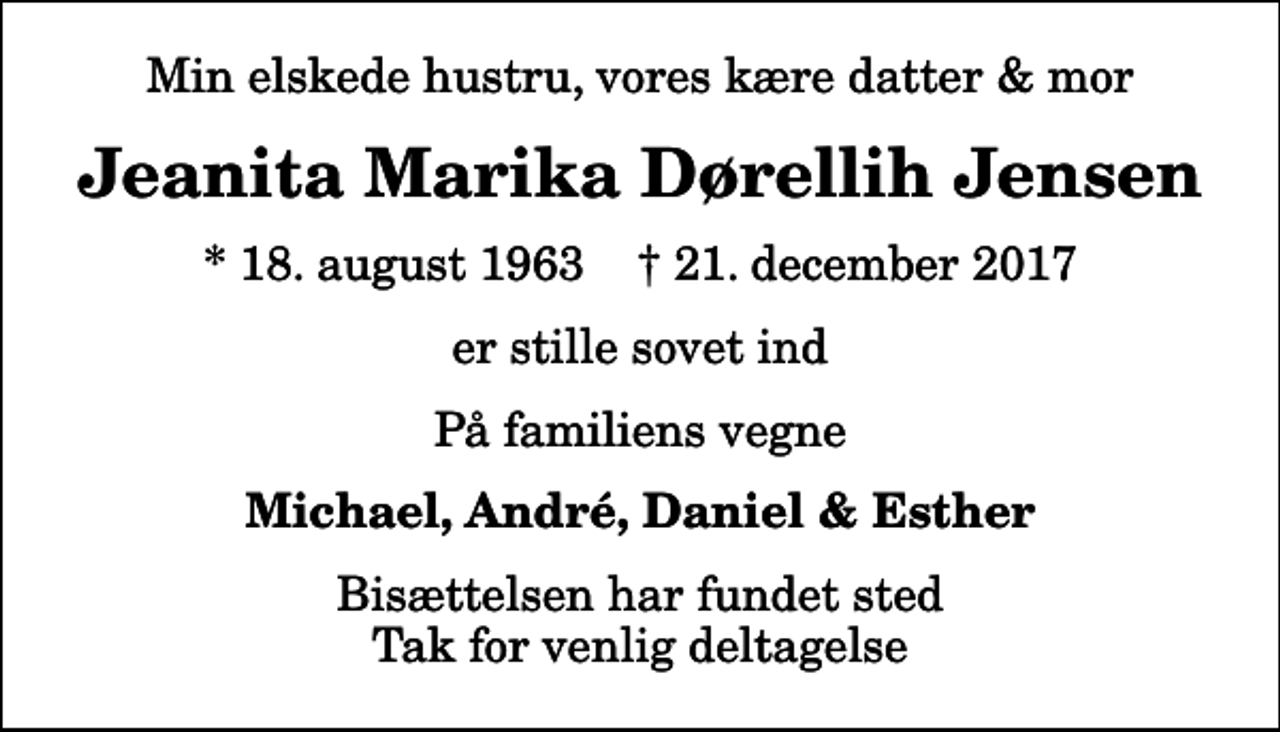 Min elskede hustru, vores kære datter & mor

Jeanita Marika Dørellih Jensen

* 18. august 1963 † 21. december 2017

er stille sovet ind

På familiens vegne

Michael, André, Daniel & Esther

Bisættelsen har fundet sted
Tak for venlig deltagelse